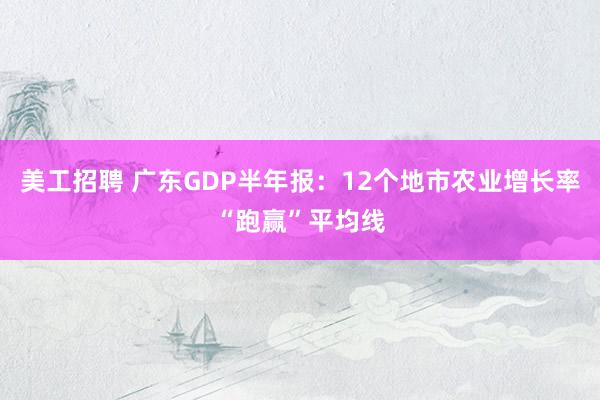 美工招聘 广东GDP半年报：12个地市农业增长率“跑赢”平均线